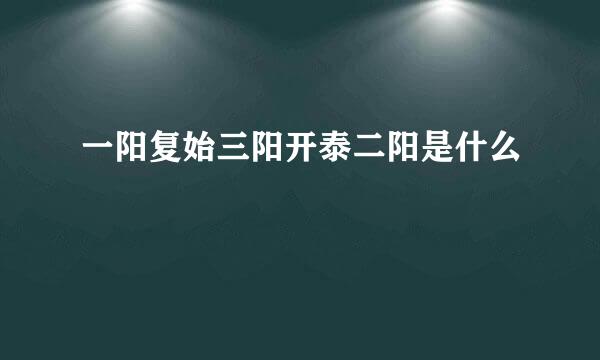 一阳复始三阳开泰二阳是什么